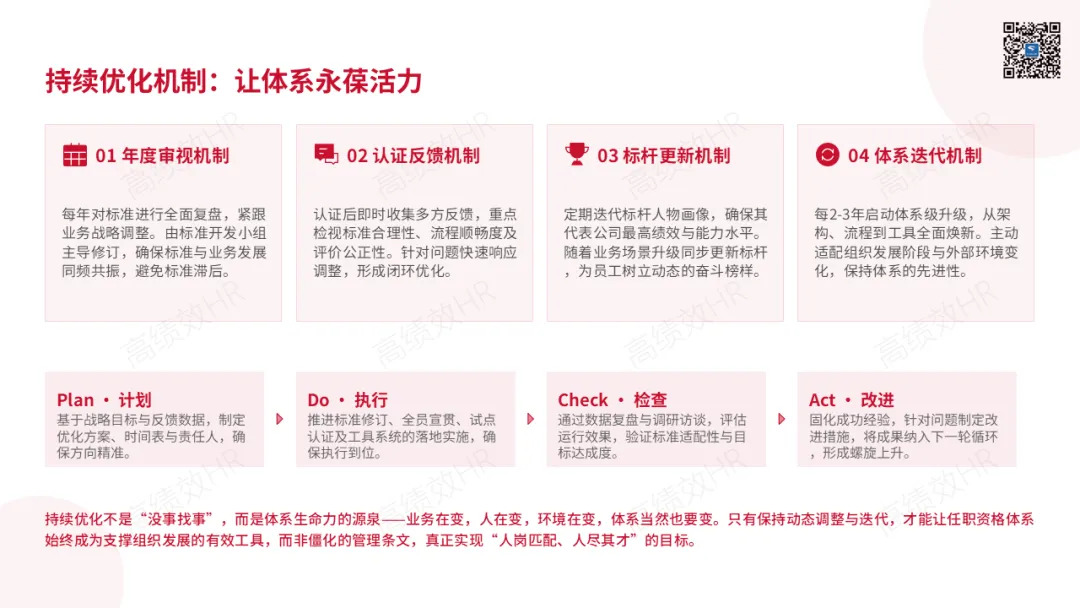 持续优化机制：让体系永葆活力

01 年度审视机制

每年对标准进行全面复盘，紧跟业务战略调整。由标准开发小组主导修订，确保标准与业务发展同频共振，避免标准滞后。

02 认证反馈机制

认证后即时收集多方反馈，重点检视标准合理性、流程顺畅度及评价公正性。针对问题快速响应调整，形成闭环优化。

03 标杆更新机制

定期迭代标杆人物画像，确保其代表公司最高绩效与能力水平。随着业务场景升级同步更新标杆，为员工树立动态的奋斗榜样。

04 体系迭代机制

每2-3年启动体系级升级，从架构、流程到工具全面焕新。主动适配组织发展阶段与外部环境变化，保持体系的先进性。

Plan · 计划
基于战略目标与反馈数据，制定优化方案、时间表与责任人，确保方向精准。

Do · 执行
推进标准修订、全员宣贯、试点认证及工具系统的落地实施，确保执行到位。

Check · 检查
通过数据复盘与调研访谈，评估运行效果，验证标准适配性与目标达成度。

Act · 改进
固化成功经验，针对问题制定改进措施，将成果纳入下一轮循环，形成螺旋上升。

持续优化不是“没事找事”，而是体系生命力的源泉——业务在变，人在变，环境在变，体系当然也要变。只有保持动态调整与迭代，才能让任职资格体系始终成为支撑组织发展的有效工具，而非僵化的管理条文，真正实现“人岗匹配、人尽其才”的目标。

高绩效HR